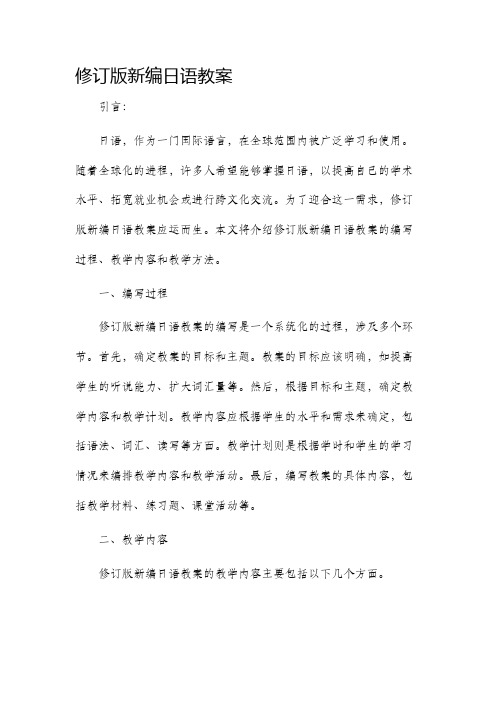 修订版新编日语教案

引言：

日语，作为一门国际语言，在全球范围内被广泛学习和使用。随着全球化的进程，许多人希望能够掌握日语，以提高自己的学术水平、拓宽就业机会或进行跨文化交流。为了迎合这一需求，修订版新编日语教案应运而生。本文将介绍修订版新编日语教案的编写过程、教学内容和教学方法。

一、编写过程

修订版新编日语教案的编写是一个系统化的过程，涉及多个环节。首先，确定教案的目标和主题。教案的目标应该明确，如提高学生的听说能力、扩大词汇量等。然后，根据目标和主题，确定教学内容和教学计划。教学内容应根据学生的水平和需求来确定，包括语法、词汇、读写等方面。教学计划则是根据学时和学生的学习情况来编排教学内容和教学活动。最后，编写教案的具体内容，包括教学材料、练习题、课堂活动等。

二、教学内容

修订版新编日语教案的教学内容主要包括以下几个方面。